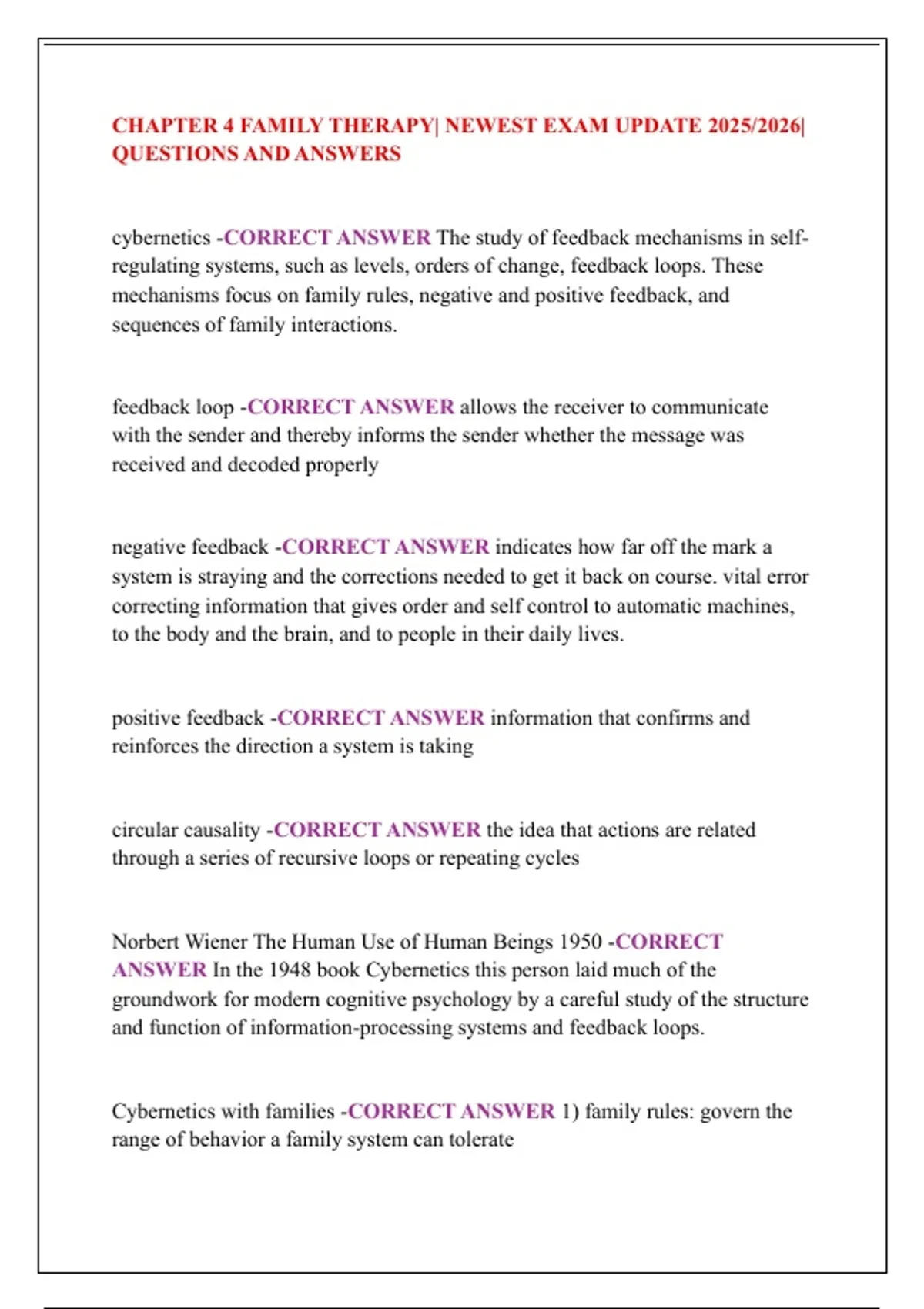 CHAPTER 4 FAMILY THERAPY| NEWEST EXAM UPDATE 2025/2026| QUESTIONS AND ANSWERS

cybernetics -CORRECT ANSWER The study of feedback mechanisms in self-regulating systems, such as levels, orders of change, feedback loops. These mechanisms focus on family rules, negative and positive feedback, and sequences of family interactions.

feedback loop -CORRECT ANSWER allows the receiver to communicate with the sender and thereby informs the sender whether the message was received and decoded properly

negative feedback -CORRECT ANSWER indicates how far off the mark a system is straying and the corrections needed to get it back on course. vital error correcting information that gives order and self control to automatic machines, to the body and the brain, and to people in their daily lives.

positive feedback -CORRECT ANSWER information that confirms and reinforces the direction a system is taking

circular causality -CORRECT ANSWER the idea that actions are related through a series of recursive loops or repeating cycles

Norbert Wiener The Human Use of Human Beings 1950 -CORRECT ANSWER In the 1948 book Cybernetics this person laid much of the groundwork for modern cognitive psychology by a careful study of the structure and function of information-processing systems and feedback loops.

Cybernetics with families -CORRECT ANSWER 1) family rules: govern the range of behavior a family system can tolerate